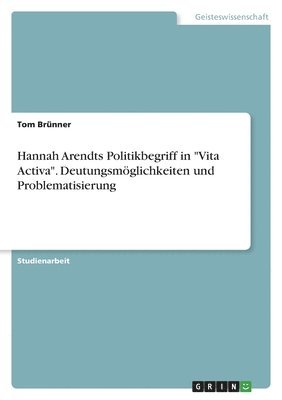 Geisteswissenschaft

Tom Brünner

Hannah Arendts Politikbegriff in "Vita Activa". Deutungsmöglichkeiten und Problematisierung

Studienarbeit

GRIN